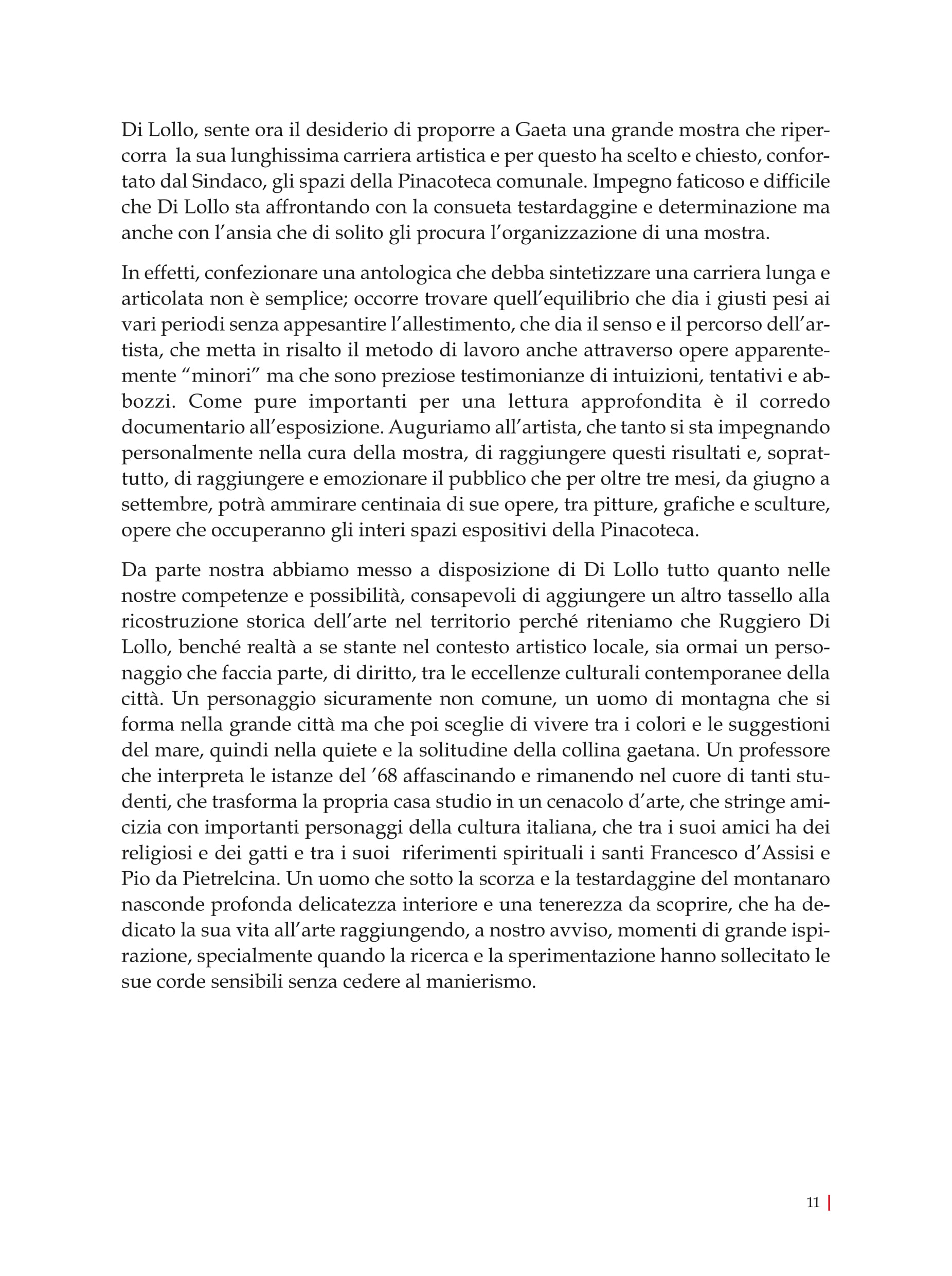 Di Lollo, sente ora il desiderio di proporre a Gaeta una grande mostra che ripercorra la sua lunghissima carriera artistica e per questo ha scelto e chiesto, confortato dal Sindaco, gli spazi della Pinacoteca comunale. Impegno faticoso e difficile che Di Lollo sta affrontando con la consueta testardaggine e determinazione ma anche con l'ansia che di solito gli procura l'organizzazione di una mostra.

In effetti, confezionare una antologica che debba sintetizzare una carriera lunga e articolata non è semplice; occorre trovare quell'equilibrio che dia i giusti pesi ai vari periodi senza appesantire l'allestimento, che dia il senso e il percorso dell'artista, che metta in risalto il metodo di lavoro anche attraverso opere apparentemente "minori" ma che sono preziose testimonianze di intuizioni, tentativi e abbozzi. Come pure importanti per una lettura approfondita è il corredo documentario all'esposizione. Auguriamo all'artista, che tanto si sta impegnando personalmente nella cura della mostra, di raggiungere questi risultati e, soprattutto, di raggiungere e emozionare il pubblico che per oltre tre mesi, da giugno a settembre, potrà ammirare centinaia di sue opere, tra pitture, grafiche e sculture, opere che occuperanno gli interi spazi espositivi della Pinacoteca.

Da parte nostra abbiamo messo a disposizione di Di Lollo tutto quanto nelle nostre competenze e possibilità, consapevoli di aggiungere un altro tassello alla ricostruzione storica dell'arte nel territorio perché riteniamo che Ruggiero Di Lollo, benché realtà a se stante nel contesto artistico locale, sia ormai un personaggio che faccia parte, di diritto, tra le eccellenze culturali contemporanee della città. Un personaggio sicuramente non comune, un uomo di montagna che si forma nella grande città ma che poi sceglie di vivere tra i colori e le suggestioni del mare, quindi nella quiete e la solitudine della collina gaetana. Un professore che interpreta le istanze del '68 affascinando e rimanendo nel cuore di tanti studenti, che trasforma la propria casa studio in un cenacolo d'arte, che stringe amicizia con importanti personaggi della cultura italiana, che tra i suoi amici ha dei religiosi e dei gatti e tra i suoi riferimenti spirituali i santi Francesco d'Assisi e Pio da Pietrelcina. Un uomo che sotto la scorza e la testardaggine del montanaro nasconde profonda delicatezza interiore e una tenerezza da scoprire, che ha dedicato la sua vita all'arte raggiungendo, a nostro avviso, momenti di grande ispirazione, specialmente quando la ricerca e la sperimentazione hanno sollecitato le sue corde sensibili senza cedere al manierismo.

11